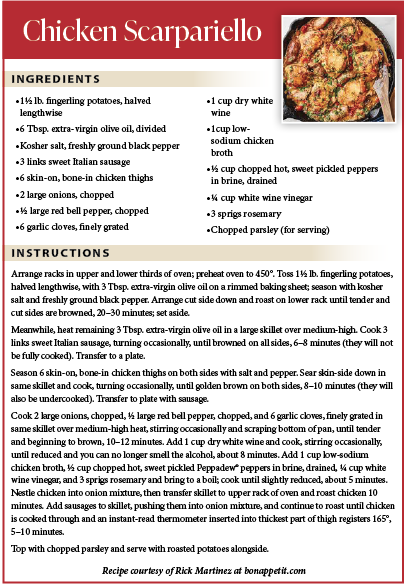 Chicken Scarpariello

INGREDIENTS

•1½ lb. fingerling potatoes, halved lengthwise
•6 Tbsp. extra-virgin olive oil, divided
•Kosher salt, freshly ground black pepper
•3 links sweet Italian sausage
•6 skin-on, bone-in chicken thighs
•2 large onions, chopped
•½ large red bell pepper, chopped
•6 garlic cloves, finely grated

•1 cup dry white wine
•1cup low-sodium chicken broth
•½ cup chopped hot, sweet pickled peppers in brine, drained
•¼ cup white wine vinegar
•3 sprigs rosemary
•Chopped parsley (for serving)

INSTRUCTIONS

Arrange racks in upper and lower thirds of oven; preheat oven to 450°. Toss 1½ lb. fingerling potatoes, halved lengthwise, with 3 Tbsp. extra-virgin olive oil on a rimmed baking sheet; season with kosher salt and freshly ground black pepper. Arrange cut side down and roast on lower rack until tender and cut sides are browned, 20–30 minutes; set aside.

Meanwhile, heat remaining 3 Tbsp. extra-virgin olive oil in a large skillet over medium-high. Cook 3 links sweet Italian sausage, turning occasionally, until browned on all sides, 6–8 minutes (they will not be fully cooked). Transfer to a plate.

Season 6 skin-on, bone-in chicken thighs on both sides with salt and pepper. Sear skin-side down in same skillet and cook, turning occasionally, until golden brown on both sides, 8–10 minutes (they will also be undercooked). Transfer to plate with sausage.

Cook 2 large onions, chopped, ½ large red bell pepper, chopped, and 6 garlic cloves, finely grated in same skillet over medium-high heat, stirring occasionally and scraping bottom of pan, until tender and beginning to brown, 10–12 minutes. Add 1 cup dry white wine and cook, stirring occasionally, until reduced and you can no longer smell the alcohol, about 8 minutes. Add 1 cup low-sodium chicken broth, ½ cup chopped hot, sweet pickled Peppadew® peppers in brine, drained, ¼ cup white wine vinegar, and 3 sprigs rosemary and bring to a boil; cook until slightly reduced, about 5 minutes. Nestle chicken into onion mixture, then transfer skillet to upper rack of oven and roast chicken 10 minutes. Add sausages to skillet, pushing them into onion mixture, and continue to roast until chicken is cooked through and an instant-read thermometer inserted into thickest part of thigh registers 165°, 5–10 minutes.

Top with chopped parsley and serve with roasted potatoes alongside.

Recipe courtesy of Rick Martinez at bonappetit.com